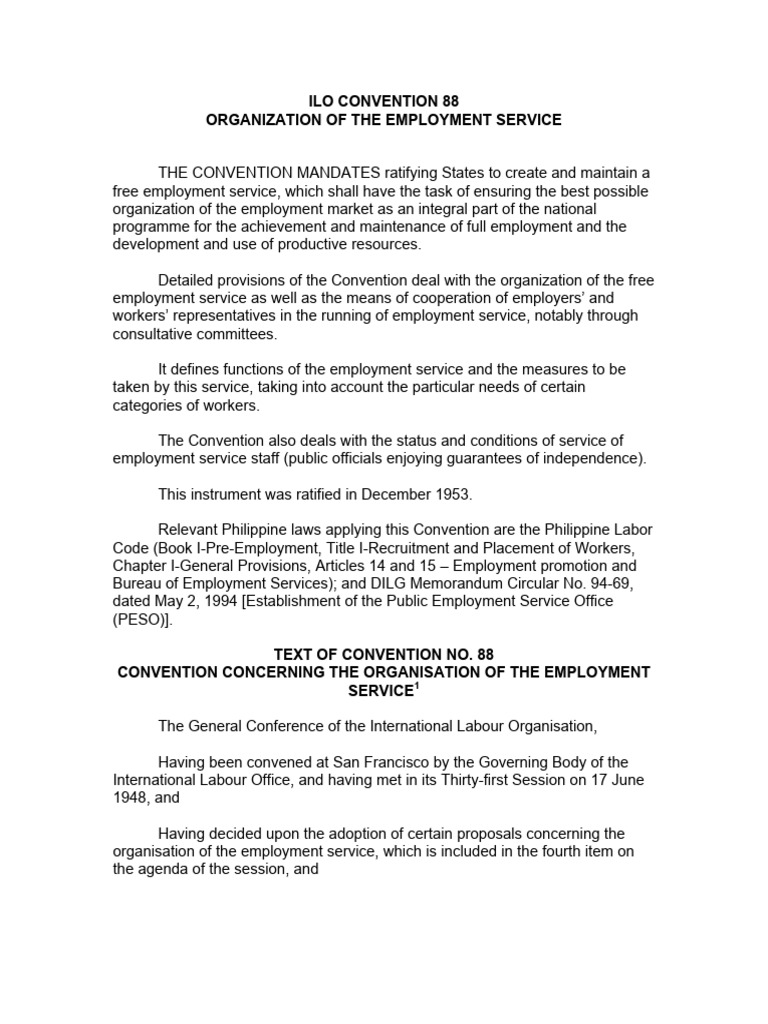 ILO CONVENTION 88
ORGANIZATION OF THE EMPLOYMENT SERVICE

THE CONVENTION MANDATES ratifying States to create and maintain a free employment service, which shall have the task of ensuring the best possible organization of the employment market as an integral part of the national programme for the achievement and maintenance of full employment and the development and use of productive resources.

Detailed provisions of the Convention deal with the organization of the free employment service as well as the means of cooperation of employers' and workers' representatives in the running of employment service, notably through consultative committees.

It defines functions of the employment service and the measures to be taken by this service, taking into account the particular needs of certain categories of workers.

The Convention also deals with the status and conditions of service of employment service staff (public officials enjoying guarantees of independence).

This instrument was ratified in December 1953.

Relevant Philippine laws applying this Convention are the Philippine Labor Code (Book I-Pre-Employment, Title I-Recruitment and Placement of Workers, Chapter I-General Provisions, Articles 14 and 15 – Employment promotion and Bureau of Employment Services); and DILG Memorandum Circular No. 94-69, dated May 2, 1994 [Establishment of the Public Employment Service Office (PESO)].

TEXT OF CONVENTION NO. 88
CONVENTION CONCERNING THE ORGANISATION OF THE EMPLOYMENT SERVICE$^1$

The General Conference of the International Labour Organisation,

Having been convened at San Francisco by the Governing Body of the International Labour Office, and having met in its Thirty-first Session on 17 June 1948, and

Having decided upon the adoption of certain proposals concerning the organisation of the employment service, which is included in the fourth item on the agenda of the session, and